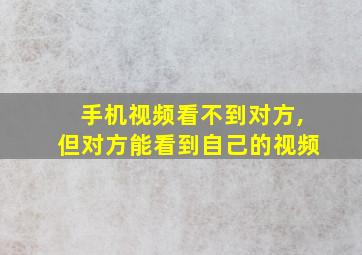 手机视频看不到对方，
但对方能看到自己的视频